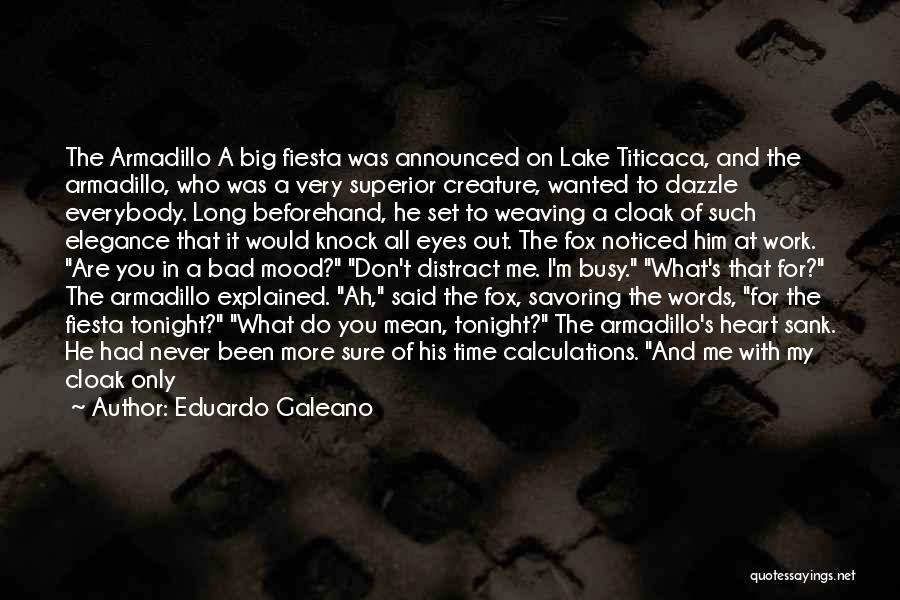 The Armadillo A big fiesta was announced on Lake Titicaca, and the armadillo, who was a very superior creature, wanted to dazzle everybody. Long beforehand, he set to weaving a cloak of such elegance that it would knock all eyes out. The fox noticed him at work. "Are you in a bad mood?" "Don't distract me. I'm busy." "What's that for?" The armadillo explained. "Ah," said the fox, savoring the words, "for the fiesta tonight?" "What do you mean, tonight?" The armadillo's heart sank. He had never been more sure of his time calculations. "And me with my cloak only

~ Author: Eduardo Galeano

quotessayings.net